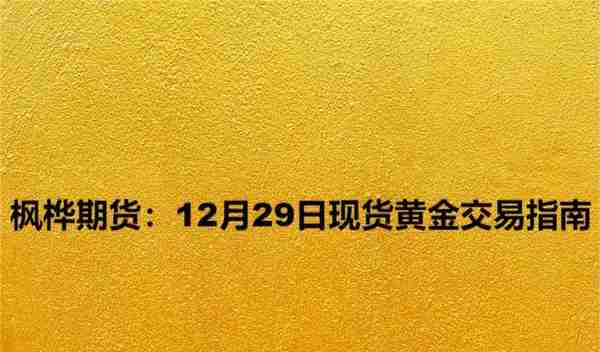 枫桦期货：12月29日现货黄金交易指南